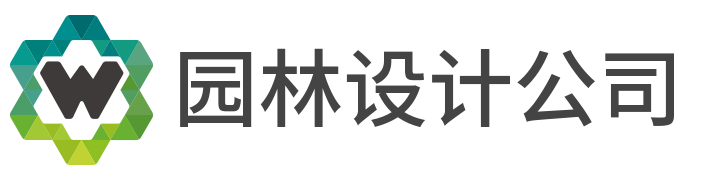 W 园林设计公司